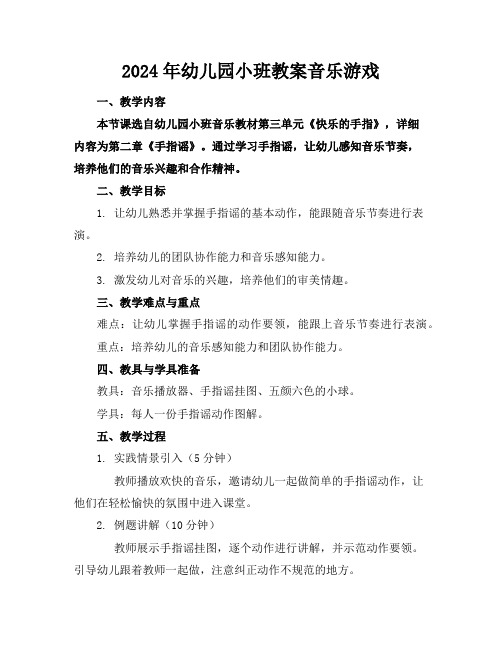 2024年幼儿园小班教案音乐游戏

一、教学内容

本节课选自幼儿园小班音乐教材第三单元《快乐的手指》，详细内容为第二章《手指谣》。通过学习手指谣，让幼儿感知音乐节奏，培养他们的音乐兴趣和合作精神。

二、教学目标

1. 让幼儿熟悉并掌握手指谣的基本动作，能跟随音乐节奏进行表演。

2. 培养幼儿的团队协作能力和音乐感知能力。

3. 激发幼儿对音乐的兴趣，培养他们的审美情趣。

三、教学难点与重点

难点：让幼儿掌握手指谣的动作要领，能跟上音乐节奏进行表演。

重点：培养幼儿的音乐感知能力和团队协作能力。

四、教具与学具准备

教具：音乐播放器、手指谣挂图、五颜六色的小球。

学具：每人一份手指谣动作图解。

五、教学过程

1. 实践情景引入（5分钟）

教师播放欢快的音乐，邀请幼儿一起做简单的手指谣动作，让他们在轻松愉快的氛围中进入课堂。

2. 例题讲解（10分钟）

教师展示手指谣挂图，逐个动作进行讲解，并示范动作要领。引导幼儿跟着教师一起做，注意纠正动作不规范的地方。